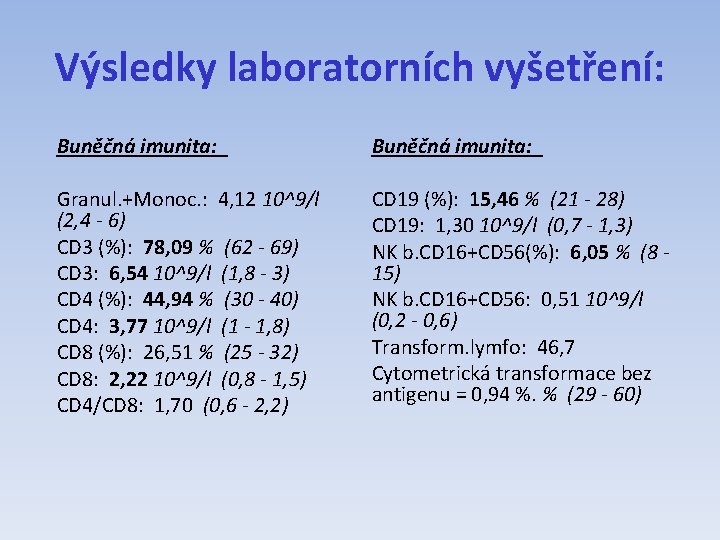 Výsledky laboratorních vyšetření:

Buněčná imunita:

Granul.+Monoc.: 4,12 10^9/l (2,4 - 6)
CD3 (%): 78,09 % (62 - 69)
CD3: 6,54 10^9/l (1,8 - 3)
CD4 (%): 44,94 % (30 - 40)
CD4: 3,77 10^9/l (1 - 1,8)
CD8 (%): 26,51 % (25 - 32)
CD8: 2,22 10^9/l (0,8 - 1,5)
CD4/CD8: 1,70 (0,6 - 2,2)

Buněčná imunita:

CD19 (%): 15,46 % (21 - 28)
CD19: 1,30 10^9/l (0,7 - 1,3)
NK b.CD16+CD56(%): 6,05 % (8 - 15)
NK b.CD16+CD56: 0,51 10^9/l (0,2 - 0,6)
Transform.lymfo: 46,7
Cytometrická transformace bez antigenu = 0,94 %. % (29 - 60)